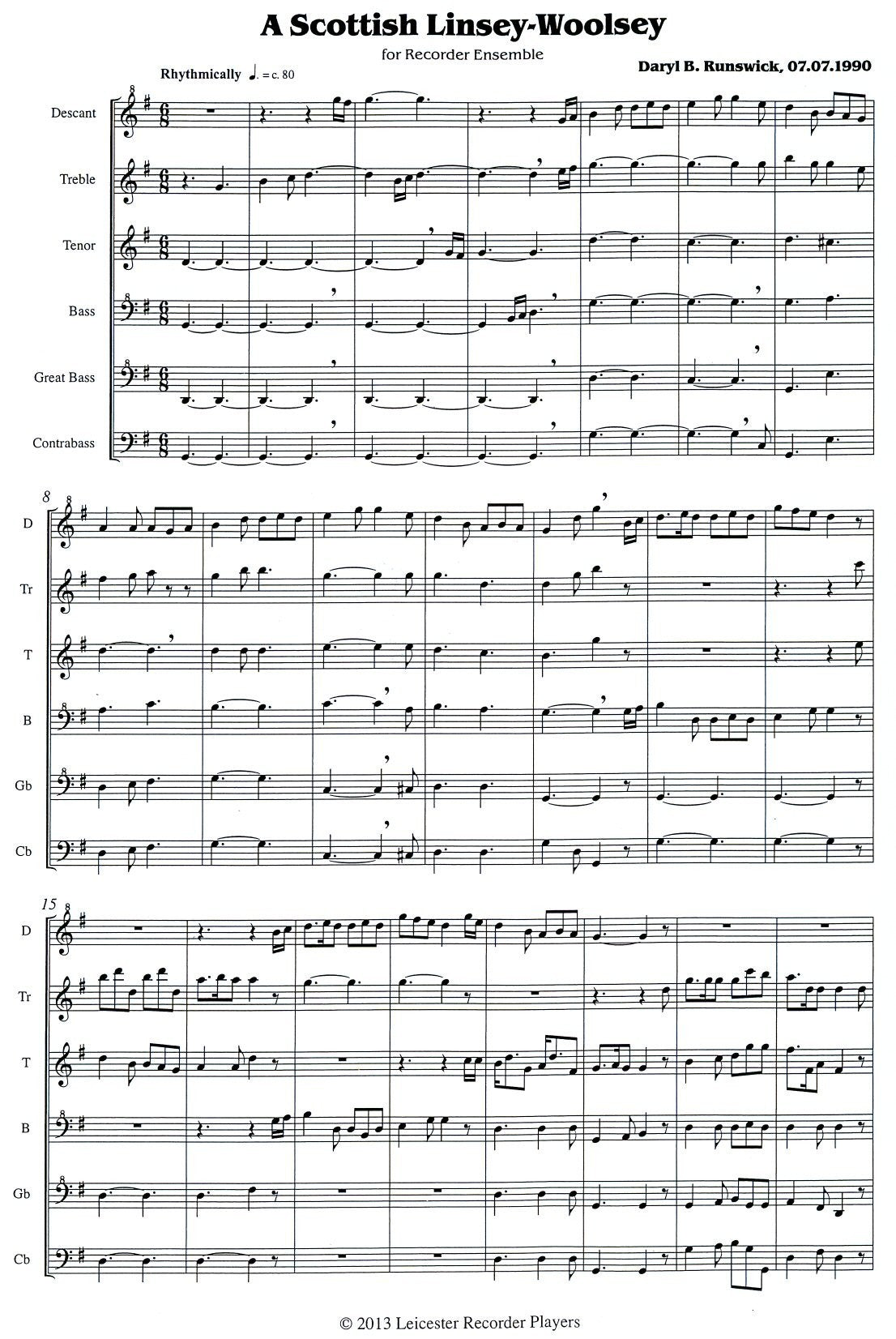 A Scottish Linsey-Woolsey

for Recorder Ensemble

Daryl B. Runswick, 07.07.1990

Rhythmically ♩. = c. 80

Descant

Treble

Tenor

Bass

Great Bass

Contrabass

8

D

Tr

T

B

Gb

Cb

15

D

Tr

T

B

Gb

Cb

© 2013 Leicester Recorder Players